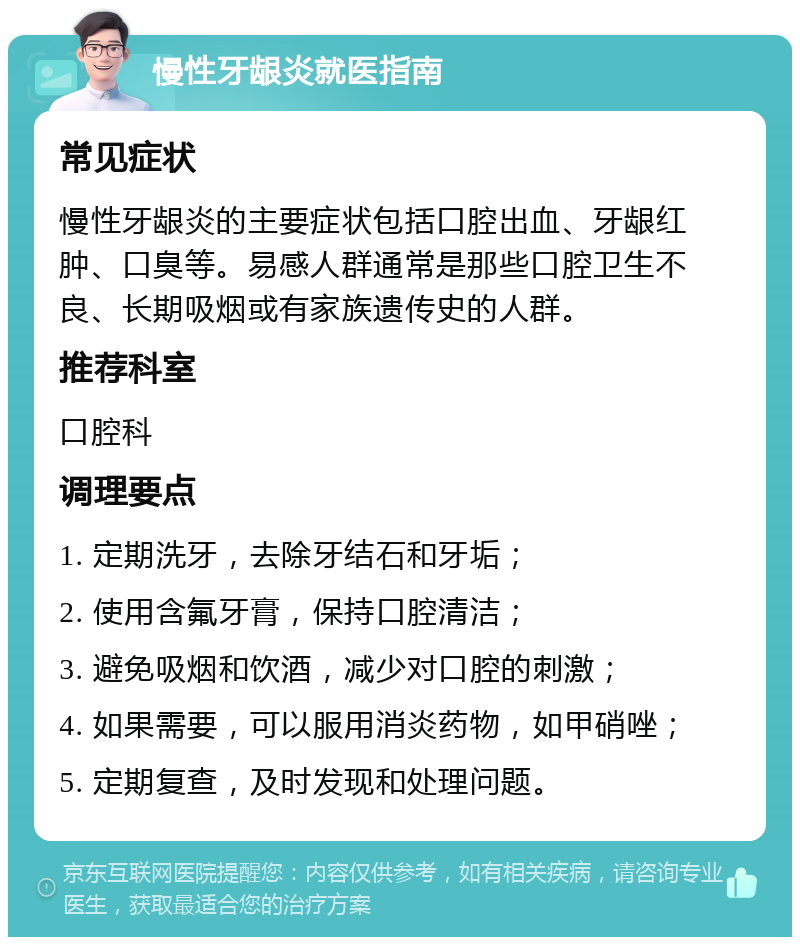 慢性牙龈炎就医指南

常见症状

慢性牙龈炎的主要症状包括口腔出血、牙龈红肿、口臭等。易感人群通常是那些口腔卫生不良、长期吸烟或有家族遗传史的人群。

推荐科室

口腔科

调理要点

1. 定期洗牙，去除牙结石和牙垢；

2. 使用含氟牙膏，保持口腔清洁；

3. 避免吸烟和饮酒，减少对口腔的刺激；

4. 如果需要，可以服用消炎药物，如甲硝唑；

5. 定期复查，及时发现和处理问题。

京东互联网医院提醒您：内容仅供参考，如有相关疾病，请咨询专业医生，获取最适合您的治疗方案